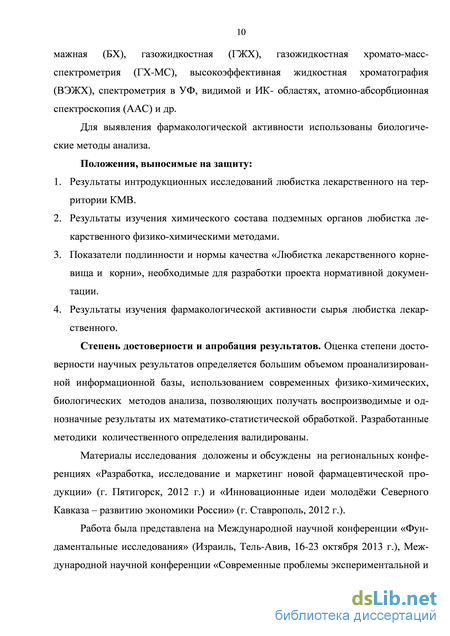 10

мажная (БХ), газожидкостная (ГЖХ), газожидкостная хромато-масс-спектрометрия (ГХ-МС), высокоэффективная жидкостная хроматография (ВЭЖХ), спектрометрия в УФ, видимой и ИК- областях, атомно-абсорбционная спектроскопия (ААС) и др.

Для выявления фармакологической активности использованы биологические методы анализа.

Положения, выносимые на защиту:

1. Результаты интродукционных исследований любистка лекарственного на территории КМВ.
2. Результаты изучения химического состава подземных органов любистка лекарственного физико-химическими методами.
3. Показатели подлинности и нормы качества «Любистка лекарственного корневища и корни», необходимые для разработки проекта нормативной документации.
4. Результаты изучения фармакологической активности сырья любистка лекарственного.

Степень достоверности и апробация результатов. Оценка степени достоверности научных результатов определяется большим объемом проанализированной информационной базы, использованием современных физико-химических, биологических методов анализа, позволяющих получать воспроизводимые и однозначные результаты их математико-статистической обработкой. Разработанные методики количественного определения валидированы.

Материалы исследования доложены и обсуждены на региональных конференциях «Разработка, исследование и маркетинг новой фармацевтической продукции» (г. Пятигорск, 2012 г.) и «Инновационные идеи молодёжи Северного Кавказа – развитию экономики России» (г. Ставрополь, 2012 г.).

Работа была представлена на Международной научной конференции «Фундаментальные исследования» (Израиль, Тель-Авив, 16-23 октября 2013 г.), Международной научной конференции «Современные проблемы экспериментальной и

dsLib.net
библиотека диссертаций